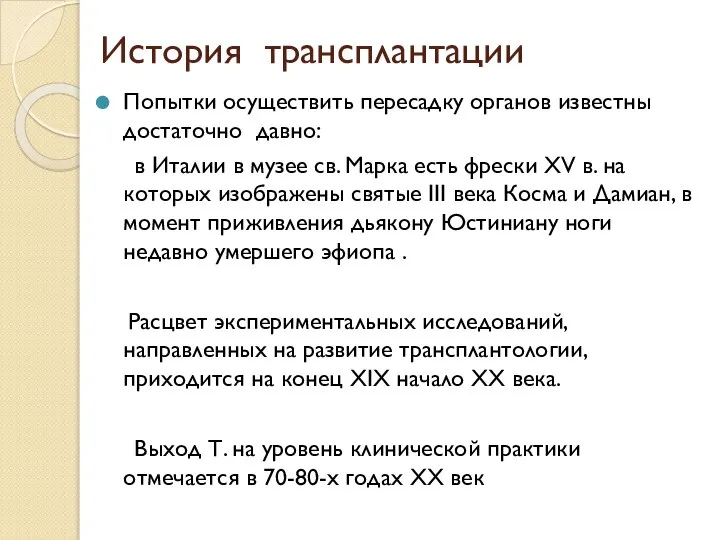 История трансплантации

Попытки осуществить пересадку органов известны достаточно давно:

в Италии в музее св. Марка есть фрески XV в. на которых изображены святые III века Косма и Дамиан, в момент приживления дьякону Юстиниану ноги недавно умершего эфиопа .

Расцвет экспериментальных исследований, направленных на развитие трансплантологии, приходится на конец XIX начало XX века.

Выход Т. на уровень клинической практики отмечается в 70-80-х годах XX век